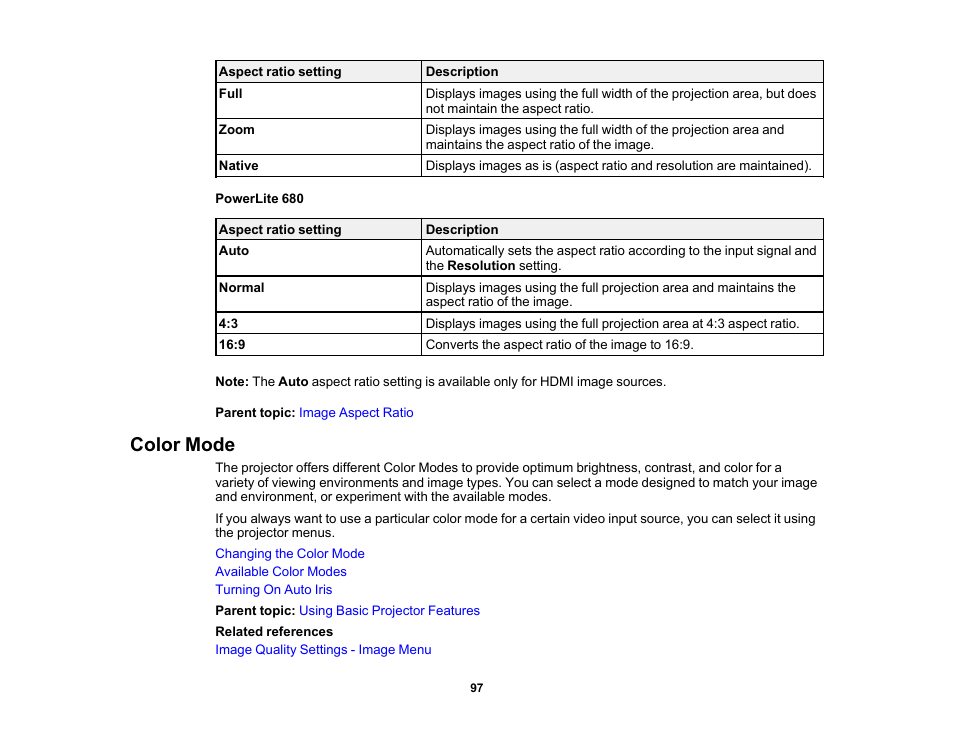 | Aspect ratio setting | Description |
|---|---|
| Full | Displays images using the full width of the projection area, but does not maintain the aspect ratio. |
| Zoom | Displays images using the full width of the projection area and maintains the aspect ratio of the image. |
| Native | Displays images as is (aspect ratio and resolution are maintained). |

PowerLite 680

| Aspect ratio setting | Description |
|---|---|
| Auto | Automatically sets the aspect ratio according to the input signal and the Resolution setting. |
| Normal | Displays images using the full projection area and maintains the aspect ratio of the image. |
| 4:3 | Displays images using the full projection area at 4:3 aspect ratio. |
| 16:9 | Converts the aspect ratio of the image to 16:9. |

Note: The Auto aspect ratio setting is available only for HDMI image sources.

Parent topic: Image Aspect Ratio

Color Mode

The projector offers different Color Modes to provide optimum brightness, contrast, and color for a variety of viewing environments and image types. You can select a mode designed to match your image and environment, or experiment with the available modes.

If you always want to use a particular color mode for a certain video input source, you can select it using the projector menus.

Changing the Color Mode
Available Color Modes
Turning On Auto Iris

Parent topic: Using Basic Projector Features

Related references
Image Quality Settings - Image Menu

97